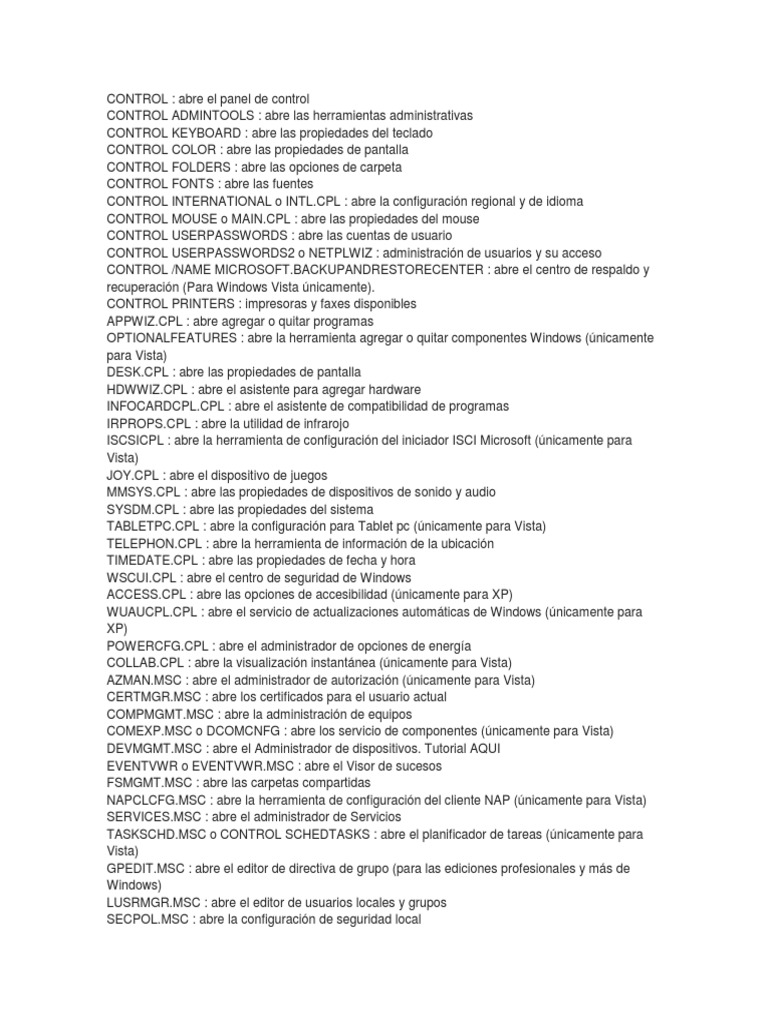 CONTROL : abre el panel de control
CONTROL ADMINTOOLS : abre las herramientas administrativas
CONTROL KEYBOARD : abre las propiedades del teclado
CONTROL COLOR : abre las propiedades de pantalla
CONTROL FOLDERS : abre las opciones de carpeta
CONTROL FONTS : abre las fuentes
CONTROL INTERNATIONAL o INTL.CPL : abre la configuración regional y de idioma
CONTROL MOUSE o MAIN.CPL : abre las propiedades del mouse
CONTROL USERPASSWORDS : abre las cuentas de usuario
CONTROL USERPASSWORDS2 o NETPLWIZ : administración de usuarios y su acceso
CONTROL /NAME MICROSOFT.BACKUPANDRESTORECENTER : abre el centro de respaldo y recuperación (Para Windows Vista únicamente).
CONTROL PRINTERS : impresoras y faxes disponibles
APPWIZ.CPL : abre agregar o quitar programas
OPTIONALFEATURES : abre la herramienta agregar o quitar componentes Windows (únicamente para Vista)
DESK.CPL : abre las propiedades de pantalla
HDWWIZ.CPL : abre el asistente para agregar hardware
INFOCARDCPL.CPL : abre el asistente de compatibilidad de programas
IRPROPS.CPL : abre la utilidad de infrarojo
ISCSICPL : abre la herramienta de configuración del iniciador ISCI Microsoft (únicamente para Vista)
JOY.CPL : abre el dispositivo de juegos
MMSYS.CPL : abre las propiedades de dispositivos de sonido y audio
SYSDM.CPL : abre las propiedades del sistema
TABLETPC.CPL : abre la configuración para Tablet pc (únicamente para Vista)
TELEPHON.CPL : abre la herramienta de información de la ubicación
TIMEDATE.CPL : abre las propiedades de fecha y hora
WSCUI.CPL : abre el centro de seguridad de Windows
ACCESS.CPL : abre las opciones de accesibilidad (únicamente para XP)
WUAUCPL.CPL : abre el servicio de actualizaciones automáticas de Windows (únicamente para XP)
POWERCFG.CPL : abre el administrador de opciones de energía
COLLAB.CPL : abre la visualización instantánea (únicamente para Vista)
AZMAN.MSC : abre el administrador de autorización (únicamente para Vista)
CERTMGR.MSC : abre los certificados para el usuario actual
COMPMGMT.MSC : abre la administración de equipos
COMEXP.MSC o DCOMCNFG : abre los servicio de componentes (únicamente para Vista)
DEVMGMT.MSC : abre el Administrador de dispositivos. Tutorial AQUI
EVENTVWR o EVENTVWR.MSC : abre el Visor de sucesos
FSMGMT.MSC : abre las carpetas compartidas
NAPCLCFG.MSC : abre la herramienta de configuración del cliente NAP (únicamente para Vista)
SERVICES.MSC : abre el administrador de Servicios
TASKSCHD.MSC o CONTROL SCHEDTASKS : abre el planificador de tareas (únicamente para Vista)
GPEDIT.MSC : abre el editor de directiva de grupo (para las ediciones profesionales y más de Windows)
LUSRMGR.MSC : abre el editor de usuarios locales y grupos
SECPOL.MSC : abre la configuración de seguridad local